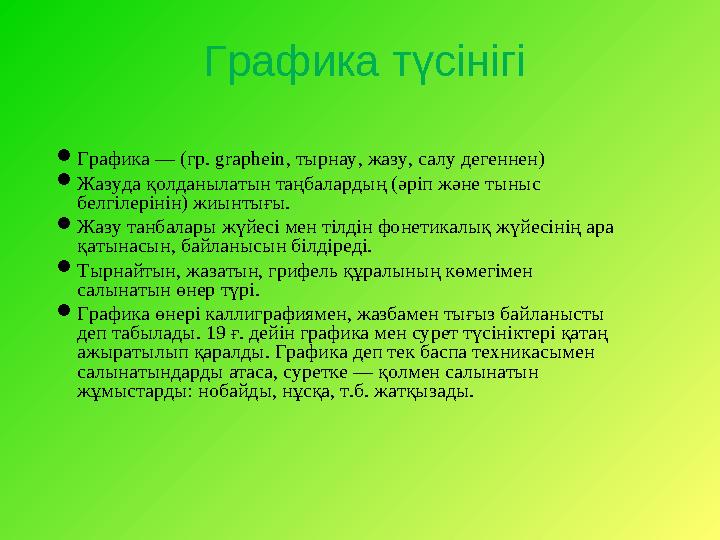 Графика түсінігі

- Графика — (гр. graphein, тырнау, жазу, салу дегеннен)
- Жазуда қолданылатын таңбалардың (әріп және тыныс белгілерінін) жиынтығы.
- Жазу танбалары жүйесі мен тілдін фонетикалық жүйесінің ара қатынасын, байланысын білдіреді.
- Тырнайтын, жазатын, грифель құралының көмегімен салынатын өнер түрі.
- Графика өнері каллиграфиямен, жазбамен тығыз байланысты деп табылады. 19 ғ. дейін графика мен сурет түсініктері қатаң ажыратылып қаралды. Графика деп тек баспа техникасымен салынатындарды атаса, суретке — қолмен салынатын жұмыстарды: нобайды, нұсқа, т.б. жатқызады.